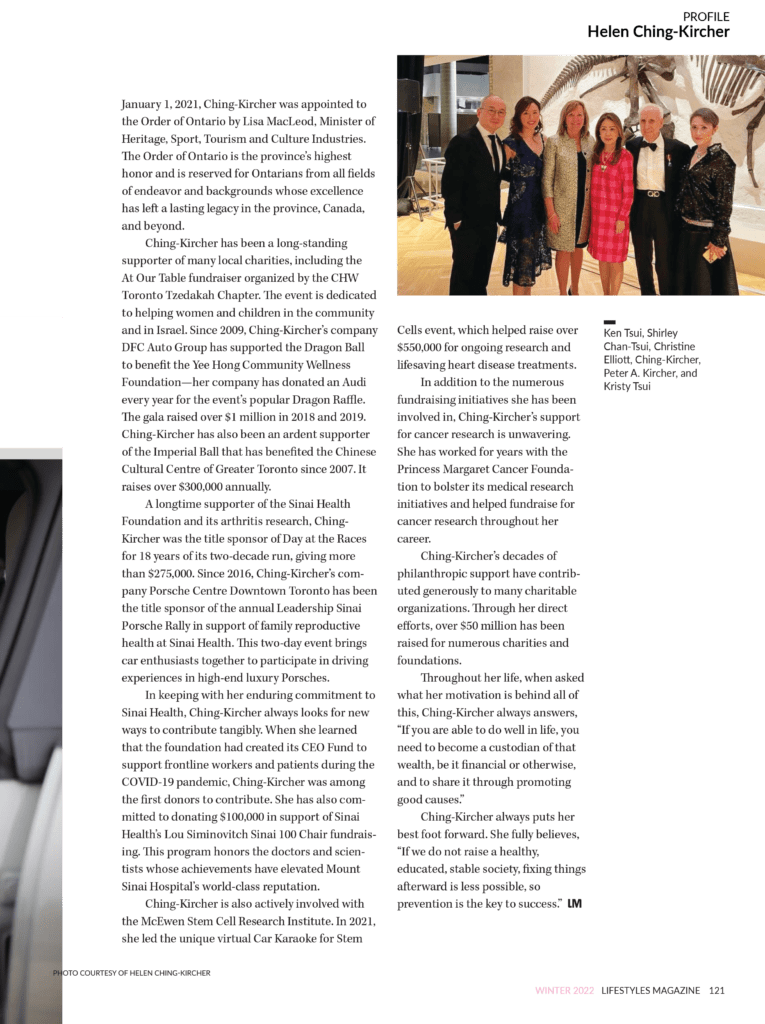 PROFILE
Helen Ching-Kircher

January 1, 2021, Ching-Kircher was appointed to the Order of Ontario by Lisa MacLeod, Minister of Heritage, Sport, Tourism and Culture Industries. The Order of Ontario is the province's highest honor and is reserved for Ontarians from all fields of endeavor and backgrounds whose excellence has left a lasting legacy in the province, Canada, and beyond.

Ching-Kircher has been a long-standing supporter of many local charities, including the At Our Table fundraiser organized by the CHW Toronto Tzedakah Chapter. The event is dedicated to helping women and children in the community and in Israel. Since 2009, Ching-Kircher's company DFC Auto Group has supported the Dragon Ball to benefit the Yee Hong Community Wellness Foundation—her company has donated an Audi every year for the event's popular Dragon Raffle. The gala raised over $1 million in 2018 and 2019. Ching-Kircher has also been an ardent supporter of the Imperial Ball that has benefited the Chinese Cultural Centre of Greater Toronto since 2007. It raises over $300,000 annually.

A longtime supporter of the Sinai Health Foundation and its arthritis research, Ching-Kircher was the title sponsor of Day at the Races for 18 years of its two-decade run, giving more than $275,000. Since 2016, Ching-Kircher's company Porsche Centre Downtown Toronto has been the title sponsor of the annual Leadership Sinai Porsche Rally in support of family reproductive health at Sinai Health. This two-day event brings car enthusiasts together to participate in driving experiences in high-end luxury Porsches.

In keeping with her enduring commitment to Sinai Health, Ching-Kircher always looks for new ways to contribute tangibly. When she learned that the foundation had created its CEO Fund to support frontline workers and patients during the COVID-19 pandemic, Ching-Kircher was among the first donors to contribute. She has also committed to donating $100,000 in support of Sinai Health's Lou Siminovitch Sinai 100 Chair fundraising. This program honors the doctors and scientists whose achievements have elevated Mount Sinai Hospital's world-class reputation.

Ching-Kircher is also actively involved with the McEwen Stem Cell Research Institute. In 2021, she led the unique virtual Car Karaoke for Stem Cells event, which helped raise over $550,000 for ongoing research and lifesaving heart disease treatments.

In addition to the numerous fundraising initiatives she has been involved in, Ching-Kircher's support for cancer research is unwavering. She has worked for years with the Princess Margaret Cancer Foundation to bolster its medical research initiatives and helped fundraise for cancer research throughout her career.

Ching-Kircher's decades of philanthropic support have contributed generously to many charitable organizations. Through her direct efforts, over $50 million has been raised for numerous charities and foundations.

Throughout her life, when asked what her motivation is behind all of this, Ching-Kircher always answers, "If you are able to do well in life, you need to become a custodian of that wealth, be it financial or otherwise, and to share it through promoting good causes."

Ching-Kircher always puts her best foot forward. She fully believes, "If we do not raise a healthy, educated, stable society, fixing things afterward is less possible, so prevention is the key to success." LM

Ken Tsui, Shirley Chan-Tsui, Christine Elliott, Ching-Kircher, Peter A. Kircher, and Kristy Tsui

PHOTO COURTESY OF HELEN CHING-KIRCHER

WINTER 2022 LIFESTYLES MAGAZINE 121